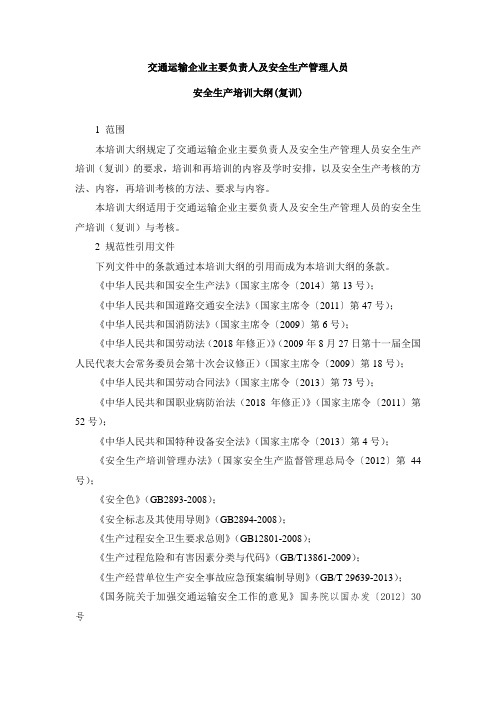 交通运输企业主要负责人及安全生产管理人员

安全生产培训大纲(复训)

1 范围

本培训大纲规定了交通运输企业主要负责人及安全生产管理人员安全生产培训（复训）的要求，培训和再培训的内容及学时安排，以及安全生产考核的方法、内容，再培训考核的方法、要求与内容。

本培训大纲适用于交通运输企业主要负责人及安全生产管理人员的安全生产培训（复训）与考核。

2 规范性引用文件

下列文件中的条款通过本培训大纲的引用而成为本培训大纲的条款。

《中华人民共和国安全生产法》（国家主席令〔2014〕第 13 号）；

《中华人民共和国道路交通安全法》（国家主席令〔2011〕第 47 号）；

《中华人民共和国消防法》（国家主席令〔2009〕第 6 号）；

《中华人民共和国劳动法（2018 年修正）》（2009 年 8 月 27 日第十一届全国人民代表大会常务委员会第十次会议修正）（国家主席令〔2009〕第 18 号）；

《中华人民共和国劳动合同法》（国家主席令〔2013〕第 73 号）；

《中华人民共和国职业病防治法（2018 年修正）》（国家主席令〔2011〕第 52 号）；

《中华人民共和国特种设备安全法》（国家主席令〔2013〕第 4 号）；

《安全生产培训管理办法》（国家安全生产监督管理总局令〔2012〕第 44 号）；

《安全色》（GB2893-2008）；

《安全标志及其使用导则》（GB2894-2008）；

《生产过程安全卫生要求总则》（GB12801-2008）；

《生产过程危险和有害因素分类与代码》（GB/T13861-2009）；

《生产经营单位生产安全事故应急预案编制导则》（GB/T 29639-2013）；

《国务院关于加强交通运输安全工作的意见》国务院以国办发〔2012〕30 号